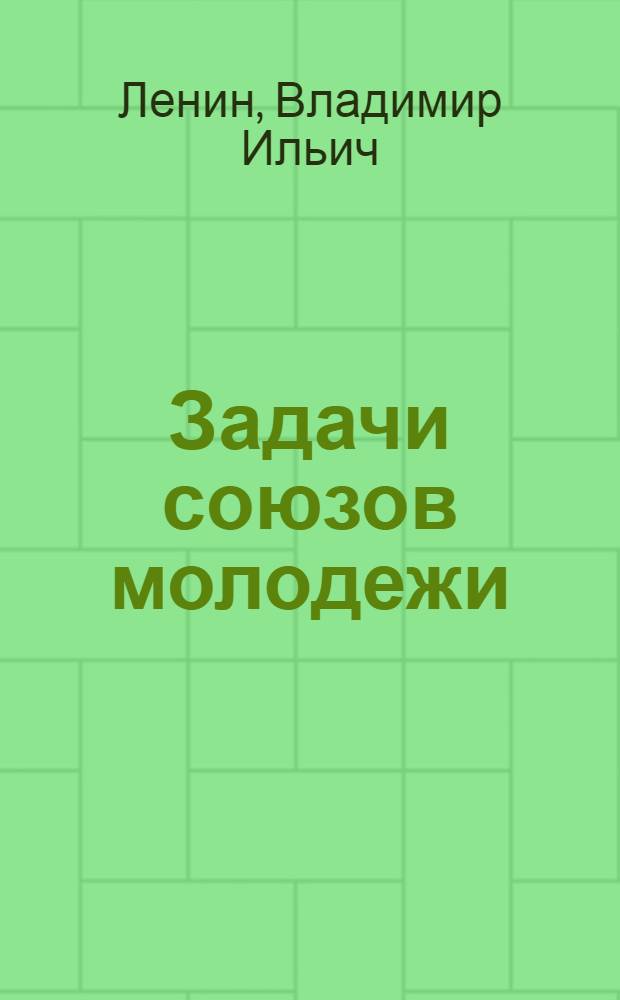 Ленин, Владимир Ильич

Задачи союзов молодежи